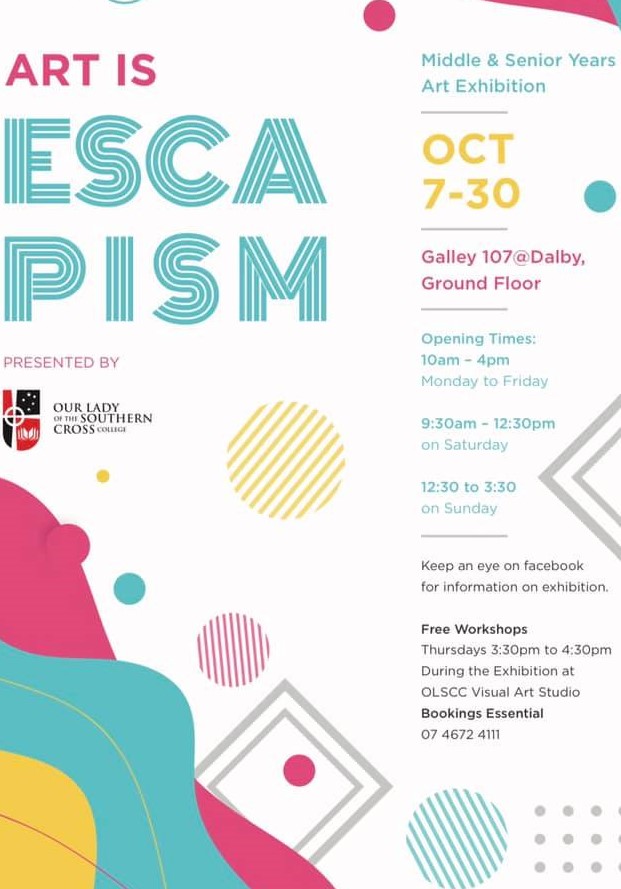 ART IS
ESCA
PISM

PRESENTED BY

OUR LADY OF THE SOUTHERN CROSS COLLEGE

Middle & Senior Years
Art Exhibition

OCT
7-30

Galley 107@Dalby,
Ground Floor

Opening Times:
10am – 4pm
Monday to Friday

9:30am – 12:30pm
on Saturday

12:30 to 3:30
on Sunday

Keep an eye on facebook for information on exhibition.

Free Workshops
Thursdays 3:30pm to 4:30pm
During the Exhibition at
OLSCC Visual Art Studio
Bookings Essential
07 4672 4111